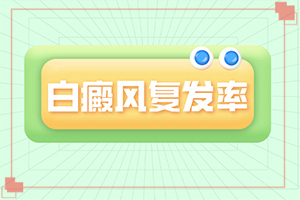 白癜风复发率